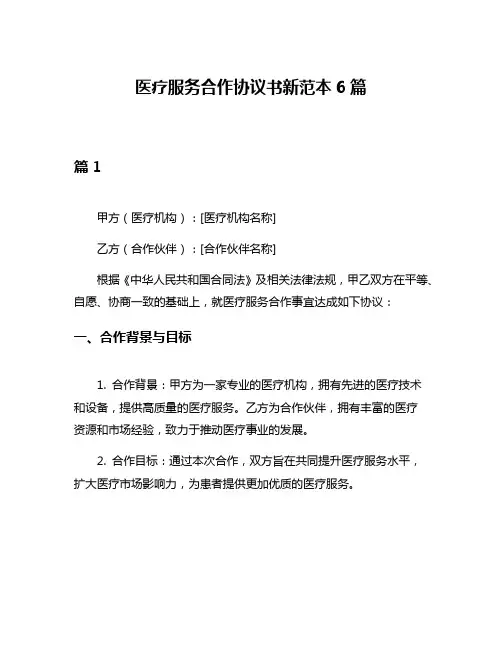 医疗服务合作协议书新范本 6 篇

篇 1

甲方（医疗机构）：[医疗机构名称]

乙方（合作伙伴）：[合作伙伴名称]

根据《中华人民共和国合同法》及相关法律法规，甲乙双方在平等、自愿、协商一致的基础上，就医疗服务合作事宜达成如下协议：

一、合作背景与目标

1. 合作背景：甲方为一家专业的医疗机构，拥有先进的医疗技术和设备，提供高质量的医疗服务。乙方为合作伙伴，拥有丰富的医疗资源和市场经验，致力于推动医疗事业的发展。

2. 合作目标：通过本次合作，双方旨在共同提升医疗服务水平，扩大医疗市场影响力，为患者提供更加优质的医疗服务。